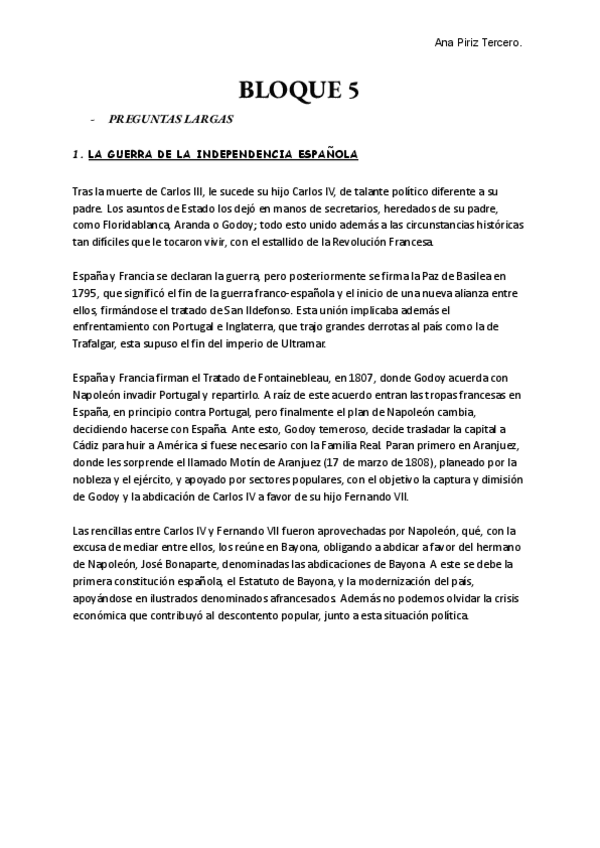 Ana Piriz Tercero.

BLOQUE 5

- PREGUNTAS LARGAS

1. LA GUERRA DE LA INDEPENDENCIA ESPAÑOLA

Tras la muerte de Carlos III, le sucede su hijo Carlos IV, de talante político diferente a su padre. Los asuntos de Estado los dejó en manos de secretarios, heredados de su padre, como Floridablanca, Aranda o Godoy; todo esto unido además a las circunstancias históricas tan difíciles que le tocaron vivir, con el estallido de la Revolución Francesa.

España y Francia se declaran la guerra, pero posteriormente se firma la Paz de Basilea en 1795, que significó el fin de la guerra franco-española y el inicio de una nueva alianza entre ellos, firmándose el tratado de San Ildefonso. Esta unión implicaba además el enfrentamiento con Portugal e Inglaterra, que trajo grandes derrotas al país como la de Trafalgar, esta supuso el fin del imperio de Ultramar.

España y Francia firman el Tratado de Fontainebleau, en 1807, donde Godoy acuerda con Napoleón invadir Portugal y repartirlo. A raíz de este acuerdo entran las tropas francesas en España, en principio contra Portugal, pero finalmente el plan de Napoleón cambia, decidiendo hacerse con España. Ante esto, Godoy temeroso, decide trasladar la capital a Cádiz para huir a América si fuese necesario con la Familia Real. Paran primero en Aranjuez, donde les sorprende el llamado Motín de Aranjuez (17 de marzo de 1808), planeado por la nobleza y el ejército, y apoyado por sectores populares, con el objetivo la captura y dimisión de Godoy y la abdicación de Carlos IV a favor de su hijo Fernando VII.

Las rencillas entre Carlos IV y Fernando VII fueron aprovechadas por Napoleón, qué, con la excusa de mediar entre ellos, los reúne en Bayona, obligando a abdicar a favor del hermano de Napoleón, José Bonaparte, denominadas las abdicaciones de Bayona. A este se debe la primera constitución española, el Estatuto de Bayona, y la modernización del país, apoyándose en ilustrados denominados afrancesados. Además no podemos olvidar la crisis económica que contribuyó al descontento popular, junto a esta situación política.